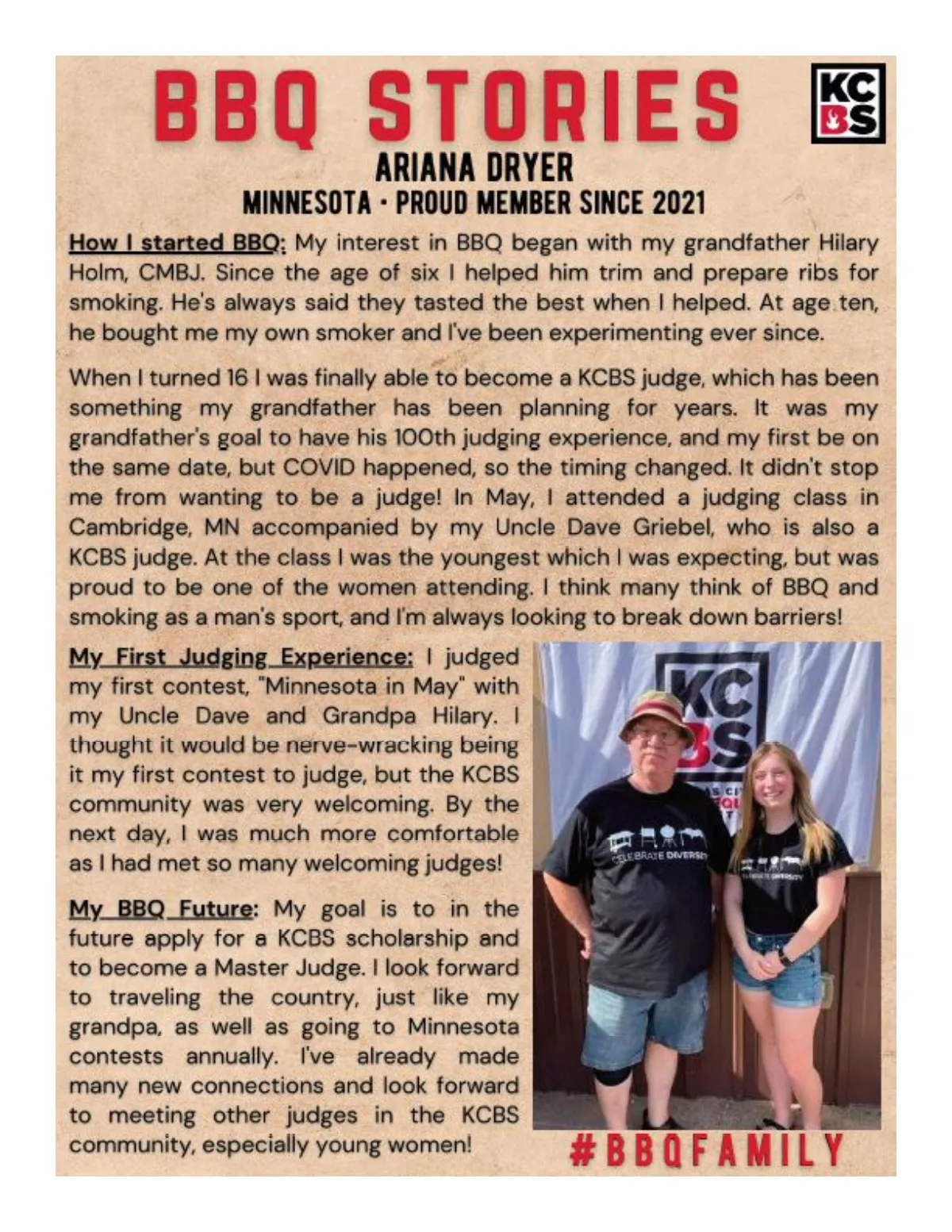 BBQ STORIES

KC BS

ARIANA DRYER
MINNESOTA · PROUD MEMBER SINCE 2021

How I started BBQ: My interest in BBQ began with my grandfather Hilary Holm, CMBJ. Since the age of six I helped him trim and prepare ribs for smoking. He's always said they tasted the best when I helped. At age ten, he bought me my own smoker and I've been experimenting ever since.

When I turned 16 I was finally able to become a KCBS judge, which has been something my grandfather has been planning for years. It was my grandfather's goal to have his 100th judging experience, and my first be on the same date, but COVID happened, so the timing changed. It didn't stop me from wanting to be a judge! In May, I attended a judging class in Cambridge, MN accompanied by my Uncle Dave Griebel, who is also a KCBS judge. At the class I was the youngest which I was expecting, but was proud to be one of the women attending. I think many think of BBQ and smoking as a man's sport, and I'm always looking to break down barriers!

My First Judging Experience: I judged my first contest, "Minnesota in May" with my Uncle Dave and Grandpa Hilary. I thought it would be nerve-wracking being it my first contest to judge, but the KCBS community was very welcoming. By the next day, I was much more comfortable as I had met so many welcoming judges!

My BBQ Future: My goal is to in the future apply for a KCBS scholarship and to become a Master Judge. I look forward to traveling the country, just like my grandpa, as well as going to Minnesota contests annually. I've already made many new connections and look forward to meeting other judges in the KCBS community, especially young women!

KC BS

CELEBRATE DIVERSITY

CELEBRATE DIVERSITY

#BBQFAMILY